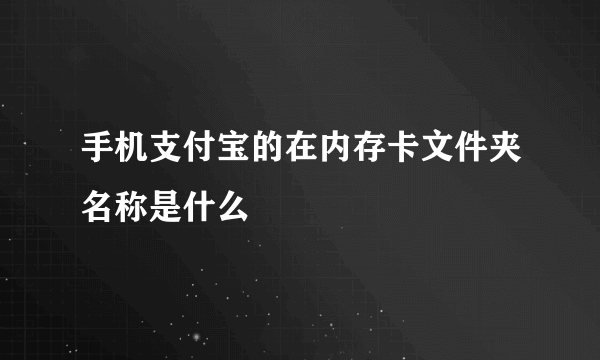 手机支付宝的在内存卡文件夹名称是什么